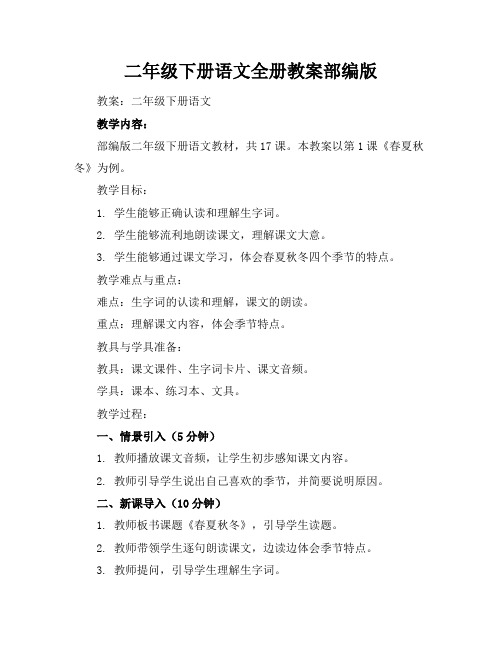 二年级下册语文全册教案部编版

教案：二年级下册语文

教学内容：

部编版二年级下册语文教材，共17课。本教案以第1课《春夏秋冬》为例。

教学目标：

1. 学生能够正确认读和理解生字词。

2. 学生能够流利地朗读课文，理解课文大意。

3. 学生能够通过课文学习，体会春夏秋冬四个季节的特点。

教学难点与重点：

难点：生字词的认读和理解，课文的朗读。

重点：理解课文内容，体会季节特点。

教具与学具准备：

教具：课文课件、生字词卡片、课文音频。

学具：课本、练习本、文具。

教学过程：

一、情景引入（5分钟）

1. 教师播放课文音频，让学生初步感知课文内容。

2. 教师引导学生说出自己喜欢的季节，并简要说明原因。

二、新课导入（10分钟）

1. 教师板书课题《春夏秋冬》，引导学生读题。

2. 教师带领学生逐句朗读课文，边读边体会季节特点。

3. 教师提问，引导学生理解生字词。